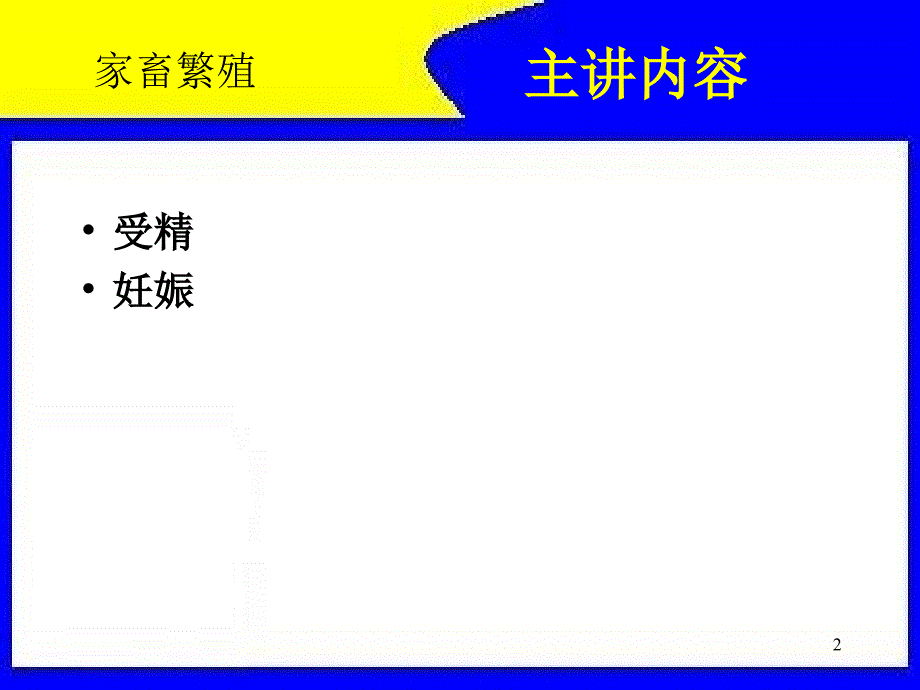 家畜繁殖

主讲内容

• 受精
• 妊娠

2